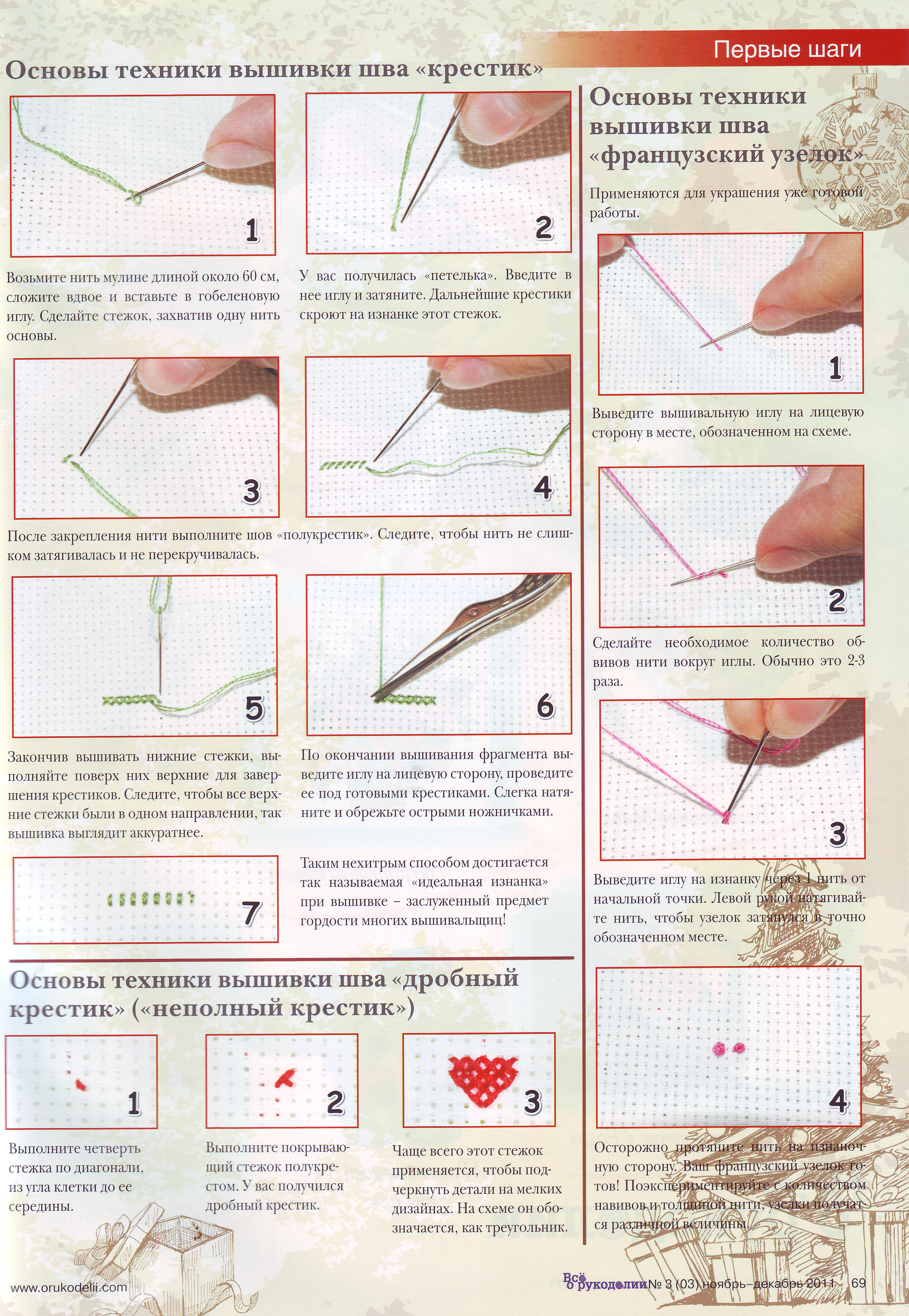 Первые шаги

Основы техники вышивки шва «крестик»

1

2

Возьмите нить мулине длиной около 60 см, сложите вдвое и вставьте в гобеленовую иглу. Сделайте стежок, захватив одну нить основы.

У вас получилась «петелька». Введите в нее иглу и затяните. Дальнейшие крестики скроют на изнанке этот стежок.

3

4

После закрепления нити выполните шов «полукрестик». Следите, чтобы нить не слишком затягивалась и не перекручивалась.

5

6

Закончив вышивать нижние стежки, выполняйте поверх них верхние для завершения крестиков. Следите, чтобы все верхние стежки были в одном направлении, так вышивка выглядит аккуратнее.

По окончании вышивания фрагмента выведите иглу на лицевую сторону, проведите ее под готовыми крестиками. Слегка натяните и обрежьте острыми ножничками.

7

Таким нехитрым способом достигается так называемая «идеальная изнанка» при вышивке – заслуженный предмет гордости многих вышивальщиц!

Основы техники вышивки шва «дробный крестик» («неполный крестик»)

1

2

3

Выполните четверть стежка по диагонали, из угла клетки до ее середины.

Выполните покрывающий стежок полукрестом. У вас получился дробный крестик.

Чаще всего этот стежок применяется, чтобы подчеркнуть детали на мелких дизайнах. На схеме он обозначается, как треугольник.

Основы техники вышивки шва «французский узелок»

Применяются для украшения уже готовой работы.

1

Выведите вышивальную иглу на лицевую сторону в месте, обозначенном на схеме.

2

Сделайте необходимое количество обвивов нити вокруг иглы. Обычно это 2-3 раза.

3

Выведите иглу на изнанку через 1 нить от начальной точки. Левой рукой натягивайте нить, чтобы узелок затянулся в точно обозначенном месте.

4

Осторожно протяните нить на изнаночную сторону. Ваш французский узелок готов! Поэкспериментируйте с количеством навивов и толщиной нити, узелки получатся различной величины.

www.orukodelii.com

Всё о рукоделии № 3 (03) ноябрь–декабрь 2011 69